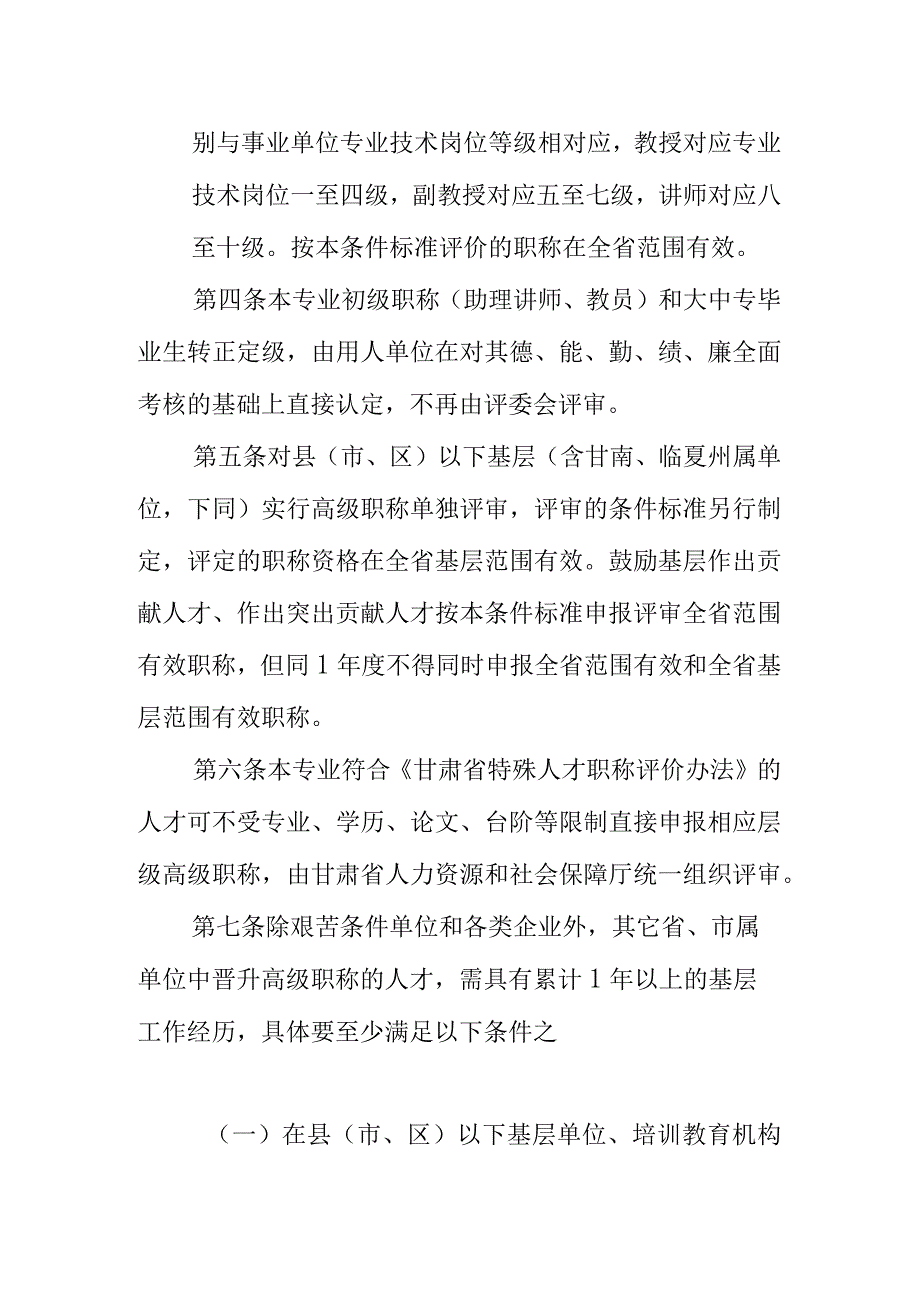 别与事业单位专业技术岗位等级相对应，教授对应专业技术岗位一至四级，副教授对应五至七级，讲师对应八至十级。按本条件标准评价的职称在全省范围有效。

第四条本专业初级职称（助理讲师、教员）和大中专毕业生转正定级，由用人单位在对其德、能、勤、绩、廉全面考核的基础上直接认定，不再由评委会评审。

第五条对县（市、区）以下基层（含甘南、临夏州属单位，下同）实行高级职称单独评审，评审的条件标准另行制定，评定的职称资格在全省基层范围有效。鼓励基层作出贡献人才、作出突出贡献人才按本条件标准申报评审全省范围有效职称，但同1年度不得同时申报全省范围有效和全省基层范围有效职称。

第六条本专业符合《甘肃省特殊人才职称评价办法》的人才可不受专业、学历、论文、台阶等限制直接申报相应层级高级职称，由甘肃省人力资源和社会保障厅统一组织评审。

第七条除艰苦条件单位和各类企业外，其它省、市属单位中晋升高级职称的人才，需具有累计1年以上的基层工作经历，具体要至少满足以下条件之

（一）在县（市、区）以下基层单位、培训教育机构